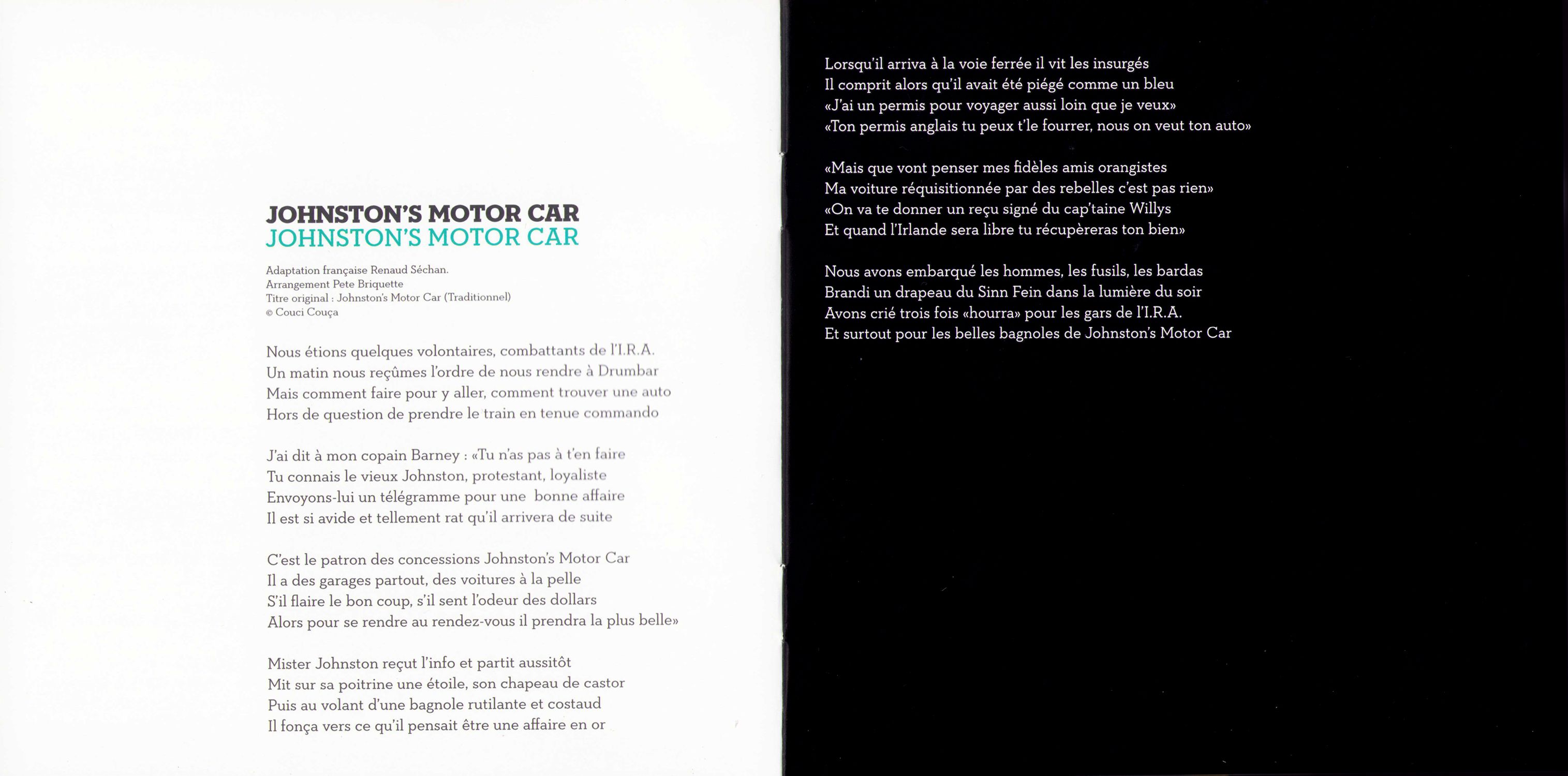 JOHNSTON'S MOTOR CAR
JOHNSTON'S MOTOR CAR

Adaptation française Renaud Séchan.
Arrangement Pete Briquette
Titre original : Johnston's Motor Car (Traditionnel)
© Couci Couça

Nous étions quelques volontaires, combattants de l'I.R.A.
Un matin nous reçûmes l'ordre de nous rendre à Drumbar
Mais comment faire pour y aller, comment trouver une auto
Hors de question de prendre le train en tenue commando

J'ai dit à mon copain Barney : «Tu n'as pas à t'en faire
Tu connais le vieux Johnston, protestant, loyaliste
Envoyons-lui un télégramme pour une bonne affaire
Il est si avide et tellement rat qu'il arrivera de suite

C'est le patron des concessions Johnston's Motor Car
Il a des garages partout, des voitures à la pelle
S'il flaire le bon coup, s'il sent l'odeur des dollars
Alors pour se rendre au rendez-vous il prendra la plus belle»

Mister Johnston reçut l'info et partit aussitôt
Mit sur sa poitrine une étoile, son chapeau de castor
Puis au volant d'une bagnole rutilante et costaud
Il fonça vers ce qu'il pensait être une affaire en or

Lorsqu'il arriva à la voie ferrée il vit les insurgés
Il comprit alors qu'il avait été piégé comme un bleu
«J'ai un permis pour voyager aussi loin que je veux»
«Ton permis anglais tu peux t'le fourrer, nous on veut ton auto»

«Mais que vont penser mes fidèles amis orangistes
Ma voiture réquisitionnée par des rebelles c'est pas rien»
«On va te donner un reçu signé du cap'taine Willys
Et quand l'Irlande sera libre tu récupèreras ton bien»

Nous avons embarqué les hommes, les fusils, les bardas
Brandi un drapeau du Sinn Fein dans la lumière du soir
Avons crié trois fois «hourra» pour les gars de l'I.R.A.
Et surtout pour les belles bagnoles de Johnston's Motor Car